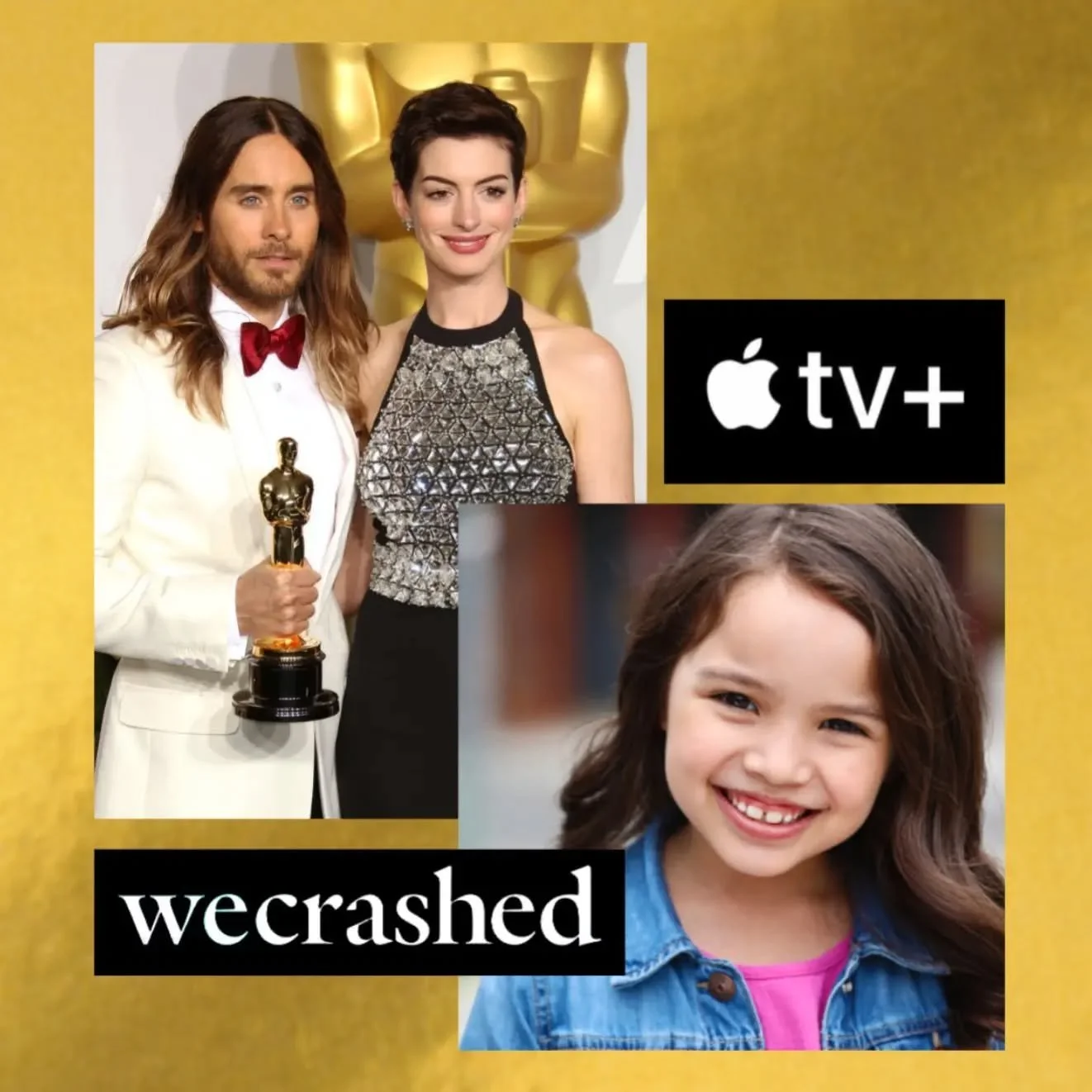 tv+

wecrashed